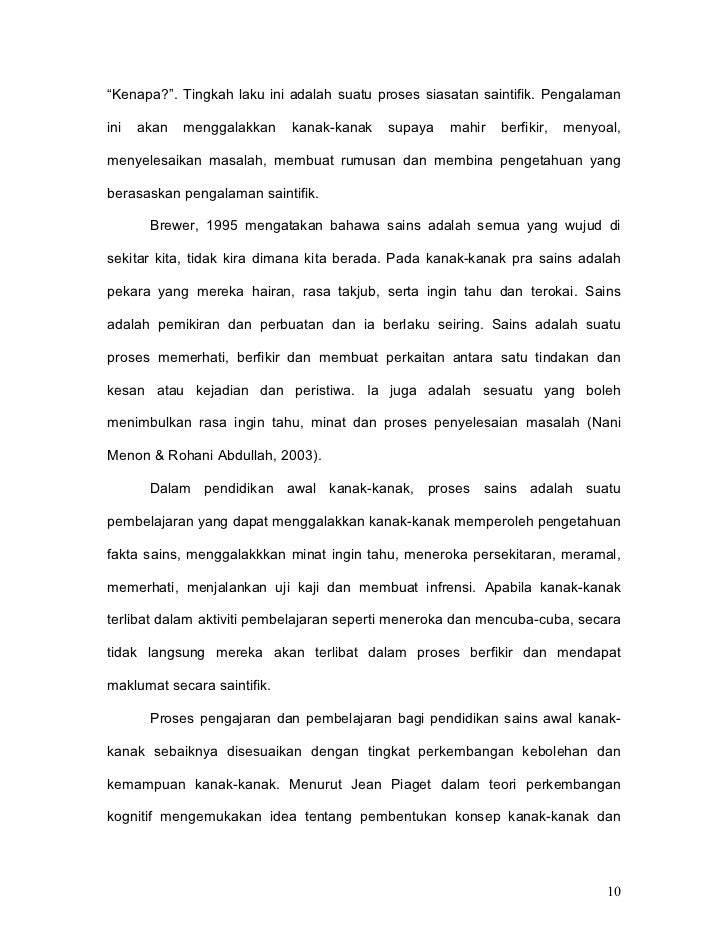 “Kenapa?”. Tingkah laku ini adalah suatu proses siasatan saintifik. Pengalaman ini akan menggalakkan kanak-kanak supaya mahir berfikir, menyoal, menyelesaikan masalah, membuat rumusan dan membina pengetahuan yang berasaskan pengalaman saintifik.

Brewer, 1995 mengatakan bahawa sains adalah semua yang wujud di sekitar kita, tidak kira dimana kita berada. Pada kanak-kanak pra sains adalah pekara yang mereka hairan, rasa takjub, serta ingin tahu dan terokai. Sains adalah pemikiran dan perbuatan dan ia berlaku seiring. Sains adalah suatu proses memerhati, berfikir dan membuat perkaitan antara satu tindakan dan kesan atau kejadian dan peristiwa. Ia juga adalah sesuatu yang boleh menimbulkan rasa ingin tahu, minat dan proses penyelesaian masalah (Nani Menon & Rohani Abdullah, 2003).

Dalam pendidikan awal kanak-kanak, proses sains adalah suatu pembelajaran yang dapat menggalakkan kanak-kanak memperoleh pengetahuan fakta sains, menggalakkkan minat ingin tahu, meneroka persekitaran, meramal, memerhati, menjalankan uji kaji dan membuat infrensi. Apabila kanak-kanak terlibat dalam aktiviti pembelajaran seperti meneroka dan mencuba-cuba, secara tidak langsung mereka akan terlibat dalam proses berfikir dan mendapat maklumat secara saintifik.

Proses pengajaran dan pembelajaran bagi pendidikan sains awal kanak-kanak sebaiknya disesuaikan dengan tingkat perkembangan kebolehan dan kemampuan kanak-kanak. Menurut Jean Piaget dalam teori perkembangan kognitif mengemukakan idea tentang pembentukan konsep kanak-kanak dan

10